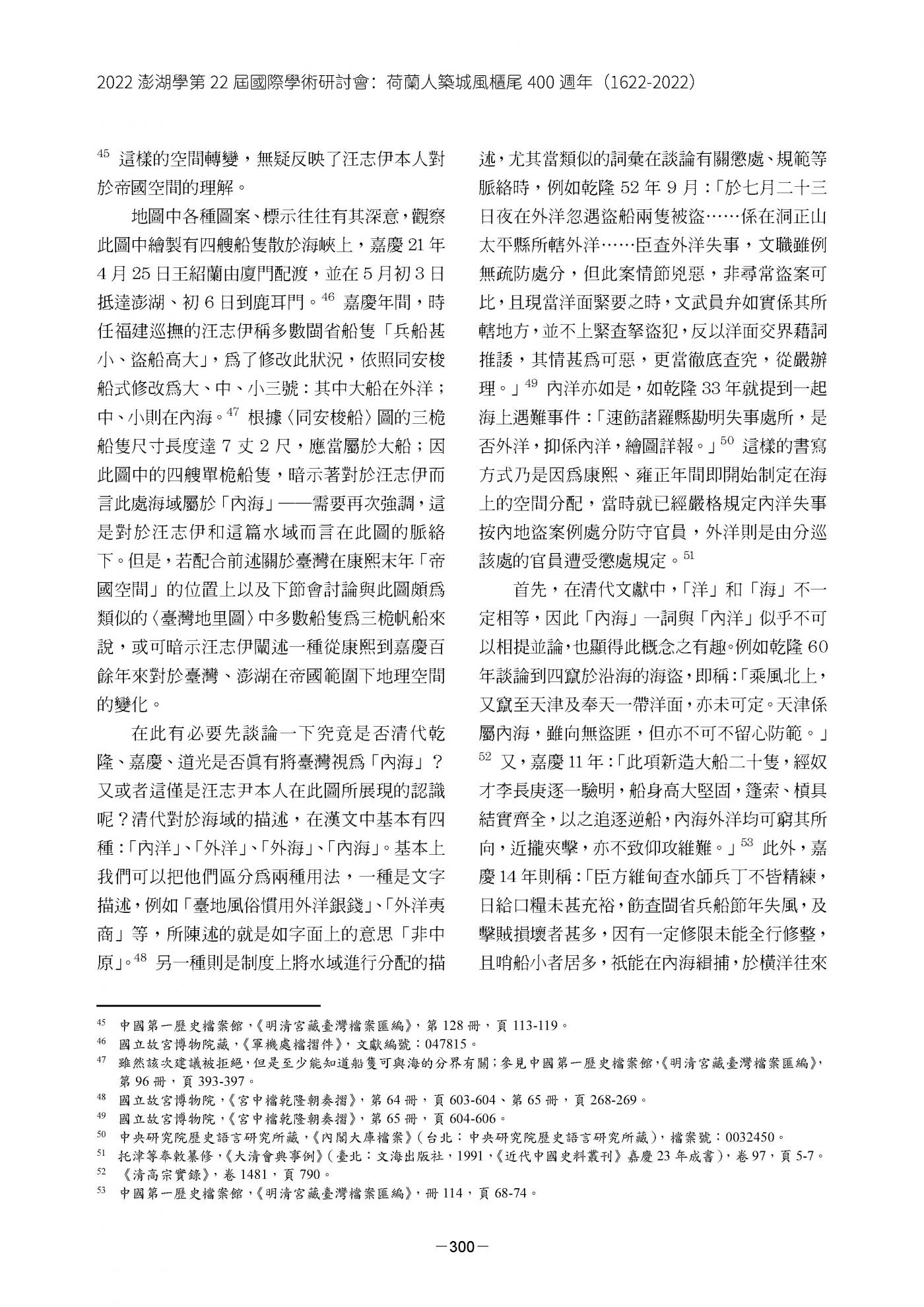 2022 澎湖學第 22 屆國際學術研討會：荷蘭人築城風櫃尾 400 週年（1622-2022）

$^{45}$ 這樣的空間轉變，無疑反映了汪志伊本人對於帝國空間的理解。

地圖中各種圖案、標示往往有其深意，觀察此圖中繪製有四艘船隻散於海峽上，嘉慶 21 年 4 月 25 日王紹蘭由廈門配渡，並在 5 月初 3 日抵達澎湖、初 6 日到鹿耳門。$^{46}$ 嘉慶年間，時任福建巡撫的汪志伊稱多數閩省船隻「兵船甚小、盜船高大」，為了修改此狀況，依照同安梭船式修改為大、中、小三號：其中大船在外洋；中、小則在內海。$^{47}$ 根據〈同安梭船〉圖的三桅船隻尺寸長度達 7 丈 2 尺，應當屬於大船；因此圖中的四艘單桅船隻，暗示著對於汪志伊而言此處海域屬於「內海」——需要再次強調，這是對於汪志伊和這篇水域而言在此圖的脈絡下。但是，若配合前述關於臺灣在康熙末年「帝國空間」的位置上以及下節會討論與此圖頗為類似的〈臺灣地里圖〉中多數船隻為三桅帆船來說，或可暗示汪志伊闡述一種從康熙到嘉慶百餘年來對於臺灣、澎湖在帝國範圍下地理空間的變化。

在此有必要先談論一下究竟是否清代乾隆、嘉慶、道光是否真有將臺灣視為「內海」？又或者這僅是汪志尹本人在此圖所展現的認識呢？清代對於海域的描述，在漢文中基本有四種：「內洋」、「外洋」、「外海」、「內海」。基本上我們可以把他們區分為兩種用法，一種是文字描述，例如「臺地風俗慣用外洋銀錢」、「外洋夷商」等，所陳述的就是如字面上的意思「非中原」。$^{48}$ 另一種則是制度上將水域進行分配的描述，尤其當類似的詞彙在談論有關懲處、規範等脈絡時，例如乾隆 52 年 9 月：「於七月二十三日夜在外洋忽遇盜船兩隻被盜……係在洞正山太平縣所轄外洋……臣查外洋失事，文職雖例無疏防處分，但此案情節兇惡，非尋常盜案可比，且現當洋面緊要之時，文武員弁如實係其所轄地方，並不上緊查拏盜犯，反以洋面交界藉詞推諉，其情甚為可惡，更當徹底查究，從嚴辦理。」$^{49}$ 內洋亦如是，如乾隆 33 年就提到一起海上遇難事件：「速飭諸羅縣勘明失事處所，是否外洋，抑係內洋，繪圖詳報。」$^{50}$ 這樣的書寫方式乃是因為康熙、雍正年間即開始制定在海上的空間分配，當時就已經嚴格規定內洋失事按內地盜案例處分防守官員，外洋則是由分巡該處的官員遭受懲處規定。$^{51}$

首先，在清代文獻中，「洋」和「海」不一定相等，因此「內海」一詞與「內洋」似乎不可以相提並論，也顯得此概念之有趣。例如乾隆 60 年談論到四竄於沿海的海盜，即稱：「乘風北上，又竄至天津及奉天一帶洋面，亦未可定。天津係屬內海，雖向無盜匪，但亦不可不留心防範。」$^{52}$ 又，嘉慶 11 年：「此項新造大船二十隻，經奴才李長庚逐一驗明，船身高大堅固，篷索、槓具結實齊全，以之追逐逆船，內海外洋均可窮其所向，近攏夾擊，亦不致仰攻維難。」$^{53}$ 此外，嘉慶 14 年則稱：「臣方維甸查水師兵丁不皆精練，日給口糧未甚充裕，飭查閩省兵船節年失風，及擊賊損壞者甚多，因有一定修限未能全行修整，且哨船小者居多，祇能在內海緝捕，於橫洋往來

$^{45}$ 中國第一歷史檔案館，《明清宮藏臺灣檔案匯編》，第 128 冊，頁 113-119。
$^{46}$ 國立故宮博物院藏，《軍機處檔摺件》，文獻編號：047815。
$^{47}$ 雖然該次建議被拒絕，但是至少能知道船隻可與海的分界有關；參見中國第一歷史檔案館，《明清宮藏臺灣檔案匯編》，第 96 冊，頁 393-397。
$^{48}$ 國立故宮博物院，《宮中檔乾隆朝奏摺》，第 64 冊，頁 603-604、第 65 冊，頁 268-269。
$^{49}$ 國立故宮博物院，《宮中檔乾隆朝奏摺》，第 65 冊，頁 604-606。
$^{50}$ 中央研究院歷史語言研究所藏，《內閣大庫檔案》（台北：中央研究院歷史語言研究所藏），檔案號：0032450。
$^{51}$ 托津等奉敕纂修，《大清會典事例》（臺北：文海出版社，1991，《近代中國史料叢刊》嘉慶 23 年成書），卷 97，頁 5-7。
$^{52}$ 《清高宗實錄》，卷 1481，頁 790。
$^{53}$ 中國第一歷史檔案館，《明清宮藏臺灣檔案匯編》，冊 114，頁 68-74。

—300—